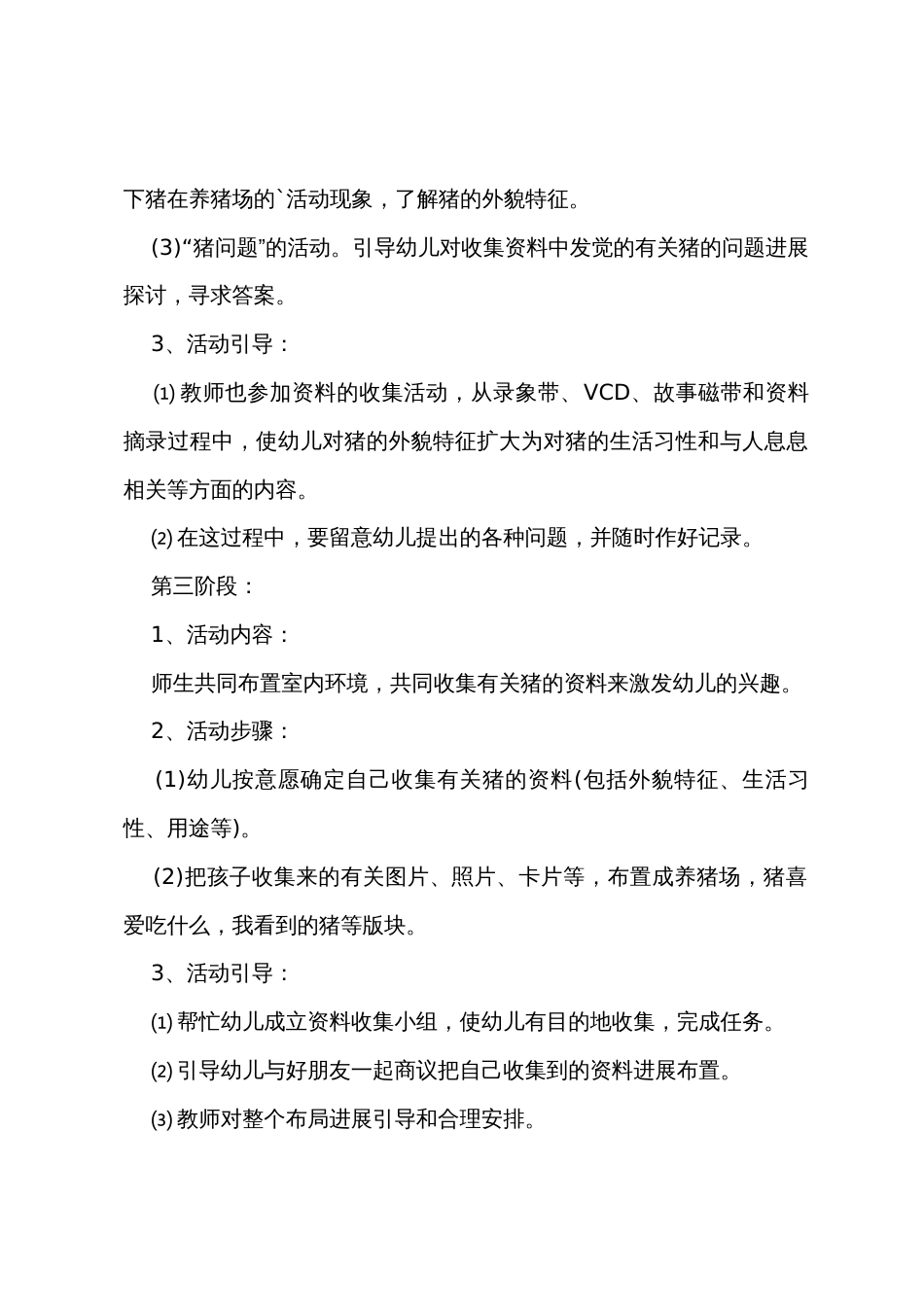 下猪在养猪场的`活动现象，了解猪的外貌特征。

(3)“猪问题”的活动。引导幼儿对收集资料中发觉的有关猪的问题进展探讨，寻求答案。

3、活动引导：

⑴ 教师也参加资料的收集活动，从录象带、VCD、故事磁带和资料摘录过程中，使幼儿对猪的外貌特征扩大为对猪的生活习性和与人息息相关等方面的内容。

⑵ 在这过程中，要留意幼儿提出的各种问题，并随时作好记录。

第三阶段：

1、活动内容：

师生共同布置室内环境，共同收集有关猪的资料来激发幼儿的兴趣。

2、活动步骤：

(1)幼儿按意愿确定自己收集有关猪的资料(包括外貌特征、生活习性、用途等)。

(2)把孩子收集来的有关图片、照片、卡片等，布置成养猪场，猪喜爱吃什么，我看到的猪等版块。

3、活动引导：

⑴ 帮忙幼儿成立资料收集小组，使幼儿有目的地收集，完成任务。

⑵ 引导幼儿与好朋友一起商议把自己收集到的资料进展布置。

⑶ 教师对整个布局进展引导和合理安排。